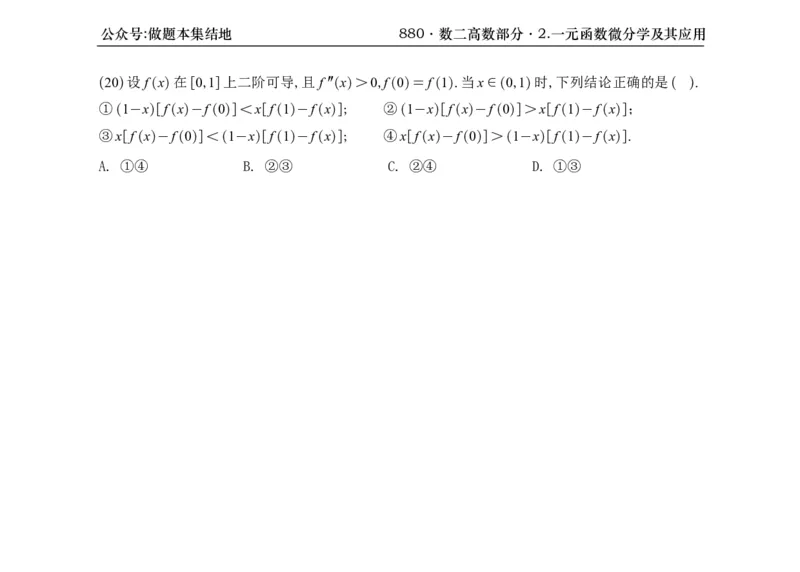 公众号:做题本集结地

880 · 数二高数部分 · 2.一元函数微分学及其应用

(20) 设 $f(x)$ 在 $[0,1]$ 上二阶可导, 且 $f''(x)>0, f(0)=f(1)$. 当 $x\in(0,1)$ 时, 下列结论正确的是 ( ).

① $(1-x)[f(x)-f(0)]<x[f(1)-f(x)]$;　② $(1-x)[f(x)-f(0)]>x[f(1)-f(x)]$;

③ $x[f(x)-f(0)]<(1-x)[f(1)-f(x)]$;　④ $x[f(x)-f(0)]>(1-x)[f(1)-f(x)]$.

A. ①④　B. ②③　C. ②④　D. ①③